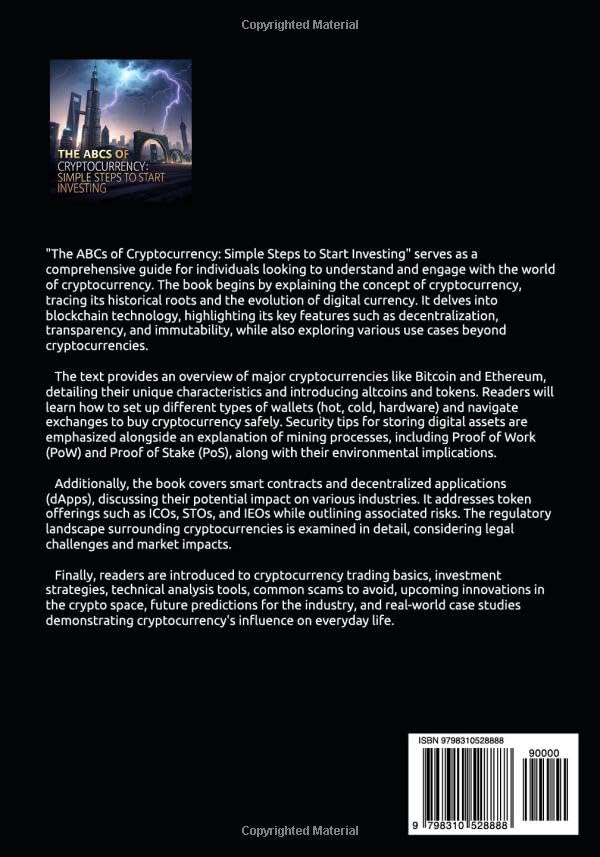 Copyrighted Material

THE ABCS OF CRYPTOCURRENCY: SIMPLE STEPS TO START INVESTING

"The ABCs of Cryptocurrency: Simple Steps to Start Investing" serves as a comprehensive guide for individuals looking to understand and engage with the world of cryptocurrency. The book begins by explaining the concept of cryptocurrency, tracing its historical roots and the evolution of digital currency. It delves into blockchain technology, highlighting its key features such as decentralization, transparency, and immutability, while also exploring various use cases beyond cryptocurrencies.

The text provides an overview of major cryptocurrencies like Bitcoin and Ethereum, detailing their unique characteristics and introducing altcoins and tokens. Readers will learn how to set up different types of wallets (hot, cold, hardware) and navigate exchanges to buy cryptocurrency safely. Security tips for storing digital assets are emphasized alongside an explanation of mining processes, including Proof of Work (PoW) and Proof of Stake (PoS), along with their environmental implications.

Additionally, the book covers smart contracts and decentralized applications (dApps), discussing their potential impact on various industries. It addresses token offerings such as ICOs, STOs, and IEOs while outlining associated risks. The regulatory landscape surrounding cryptocurrencies is examined in detail, considering legal challenges and market impacts.

Finally, readers are introduced to cryptocurrency trading basics, investment strategies, technical analysis tools, common scams to avoid, upcoming innovations in the crypto space, future predictions for the industry, and real-world case studies demonstrating cryptocurrency's influence on everyday life.

ISBN 9798310528888

90000

9 798310 528888

Copyrighted Material